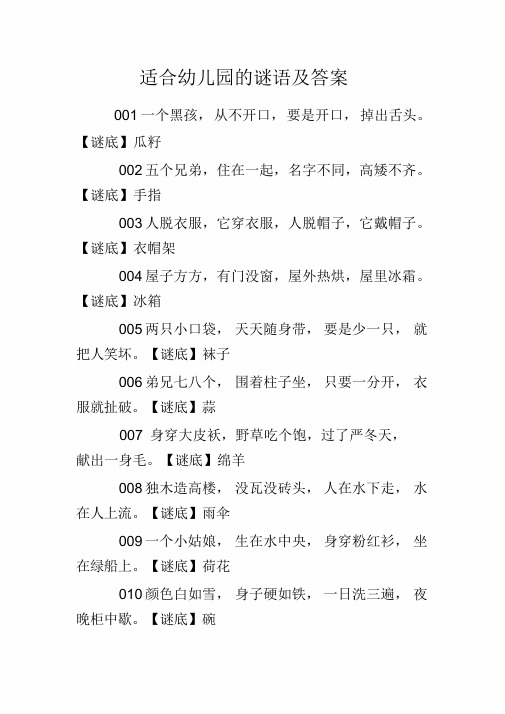 适合幼儿园的谜语及答案

001 一个黑孩，从不开口，要是开口，掉出舌头。【谜底】瓜籽

002 五个兄弟，住在一起，名字不同，高矮不齐。【谜底】手指

003 人脱衣服，它穿衣服，人脱帽子，它戴帽子。【谜底】衣帽架

004 屋子方方，有门没窗，屋外热烘，屋里冰霜。【谜底】冰箱

005 两只小口袋，天天随身带，要是少一只，就把人笑坏。【谜底】袜子

006 弟兄七八个，围着柱子坐，只要一分开，衣服就扯破。【谜底】蒜

007 身穿大皮袄，野草吃个饱，过了严冬天，献出一身毛。【谜底】绵羊

008 独木造高楼，没瓦没砖头，人在水下走，水在人上流。【谜底】雨伞

009 一个小姑娘，生在水中央，身穿粉红衫，坐在绿船上。【谜底】荷花

010 颜色白如雪，身子硬如铁，一日洗三遍，夜晚柜中歇。【谜底】碗